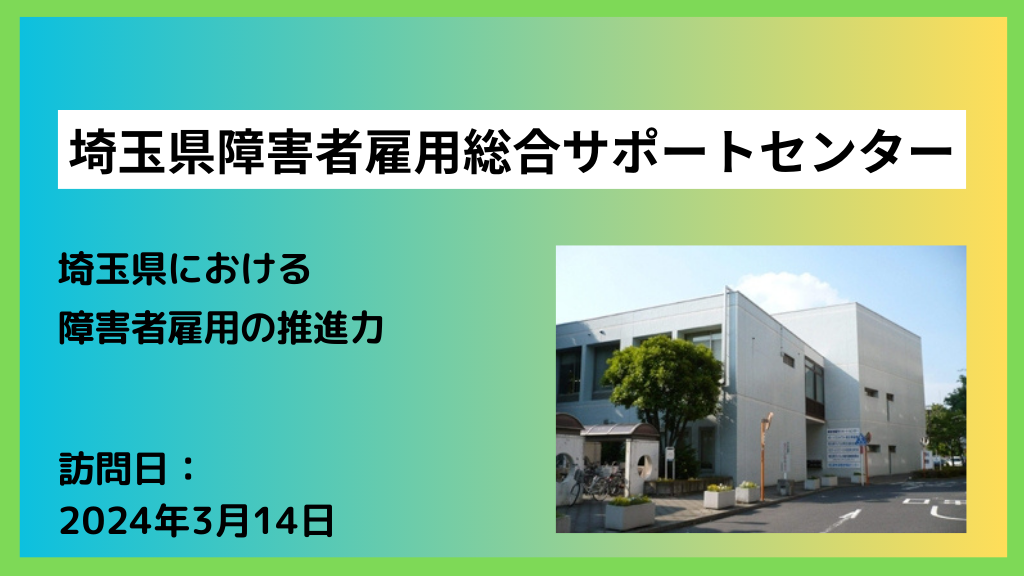 埼玉県障害者雇用総合サポートセンター

埼玉県における
障害者雇用の推進力

訪問日：
2024年3月14日